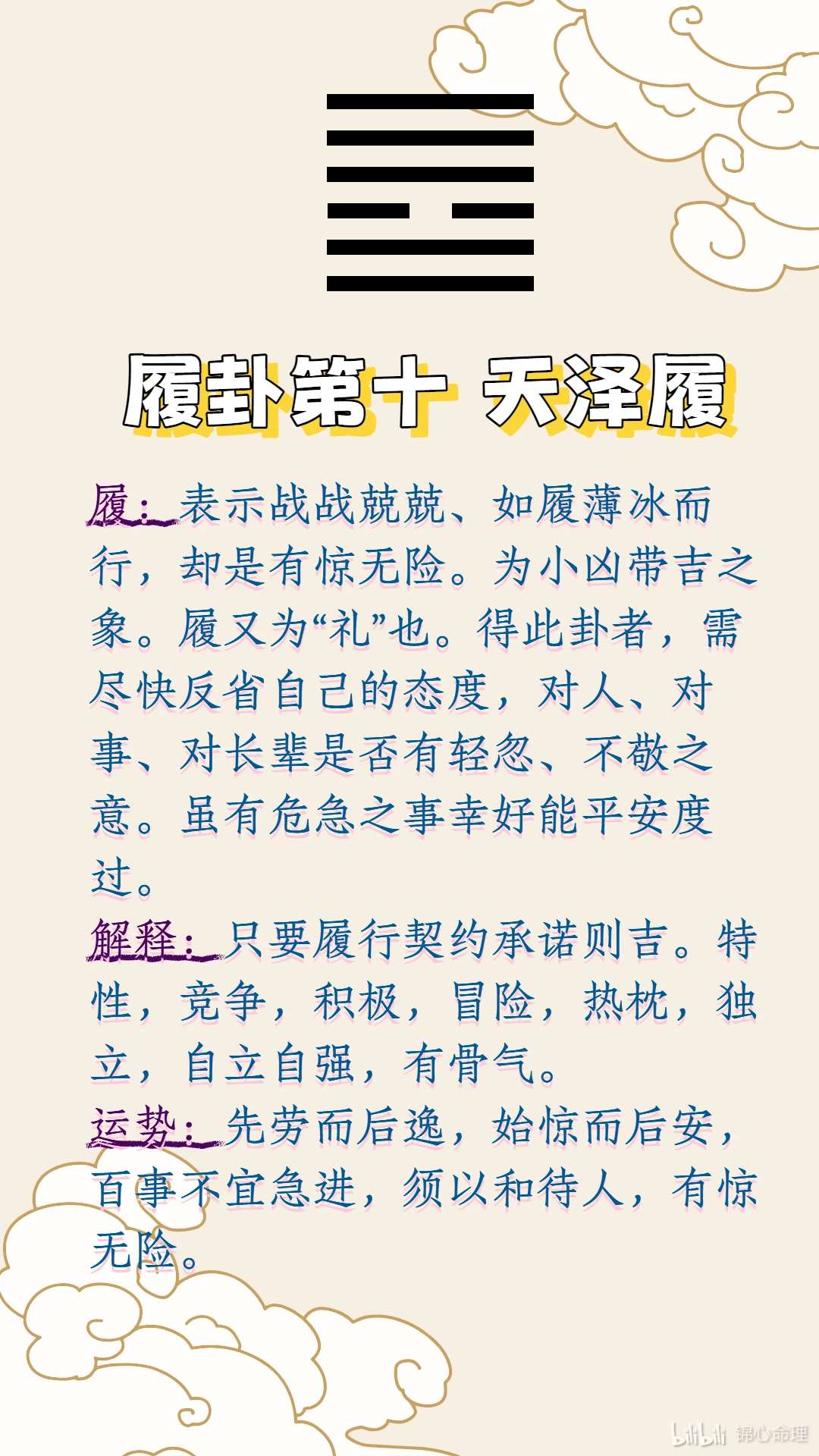 履卦第十 天泽履

履：表示战战兢兢、如履薄冰而行，却是有惊无险。为小凶带吉之象。履又为“礼”也。得此卦者，需尽快反省自己的态度，对人、对事、对长辈是否有轻忽、不敬之意。虽有危急之事幸好能平安度过。
解释：只要履行契约承诺则吉。特性，竞争，积极，冒险，热枕，独立，自立自强，有骨气。
运势：先劳而后逸，始惊而后安，百事不宜急进，须以和待人，有惊无险。

bilibili 锦心命理